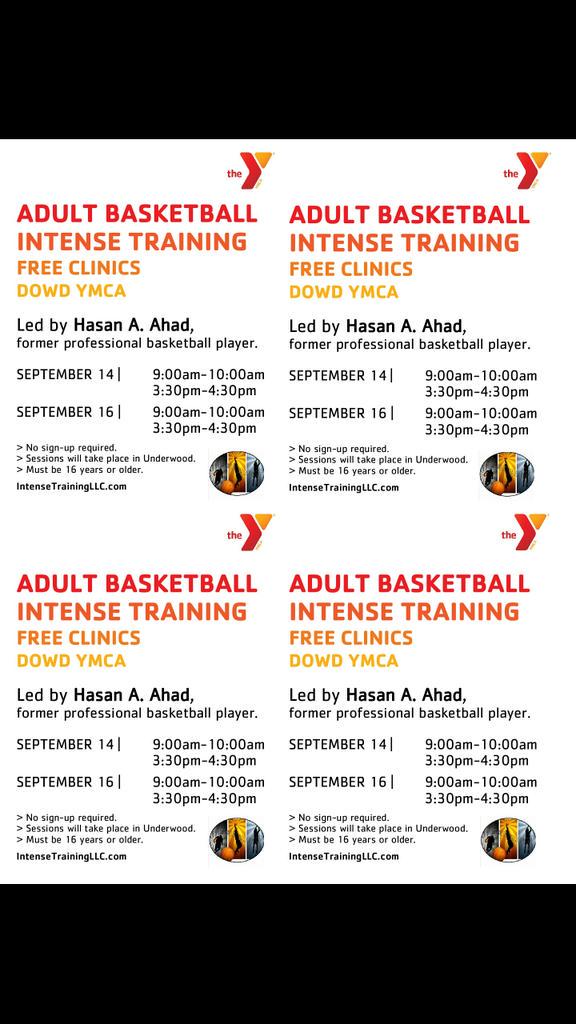 the

ADULT BASKETBALL
INTENSE TRAINING
FREE CLINICS
DOWD YMCA

Led by Hasan A. Ahad, former professional basketball player.

SEPTEMBER 14 | 9:00am-10:00am 3:30pm-4:30pm

SEPTEMBER 16 | 9:00am-10:00am 3:30pm-4:30pm

> No sign-up required.
> Sessions will take place in Underwood.
> Must be 16 years or older.

IntenseTrainingLLC.com

the

ADULT BASKETBALL
INTENSE TRAINING
FREE CLINICS
DOWD YMCA

Led by Hasan A. Ahad, former professional basketball player.

SEPTEMBER 14 | 9:00am-10:00am 3:30pm-4:30pm

SEPTEMBER 16 | 9:00am-10:00am 3:30pm-4:30pm

> No sign-up required.
> Sessions will take place in Underwood.
> Must be 16 years or older.

IntenseTrainingLLC.com

the

ADULT BASKETBALL
INTENSE TRAINING
FREE CLINICS
DOWD YMCA

Led by Hasan A. Ahad, former professional basketball player.

SEPTEMBER 14 | 9:00am-10:00am 3:30pm-4:30pm

SEPTEMBER 16 | 9:00am-10:00am 3:30pm-4:30pm

> No sign-up required.
> Sessions will take place in Underwood.
> Must be 16 years or older.

IntenseTrainingLLC.com

the

ADULT BASKETBALL
INTENSE TRAINING
FREE CLINICS
DOWD YMCA

Led by Hasan A. Ahad, former professional basketball player.

SEPTEMBER 14 | 9:00am-10:00am 3:30pm-4:30pm

SEPTEMBER 16 | 9:00am-10:00am 3:30pm-4:30pm

> No sign-up required.
> Sessions will take place in Underwood.
> Must be 16 years or older.

IntenseTrainingLLC.com